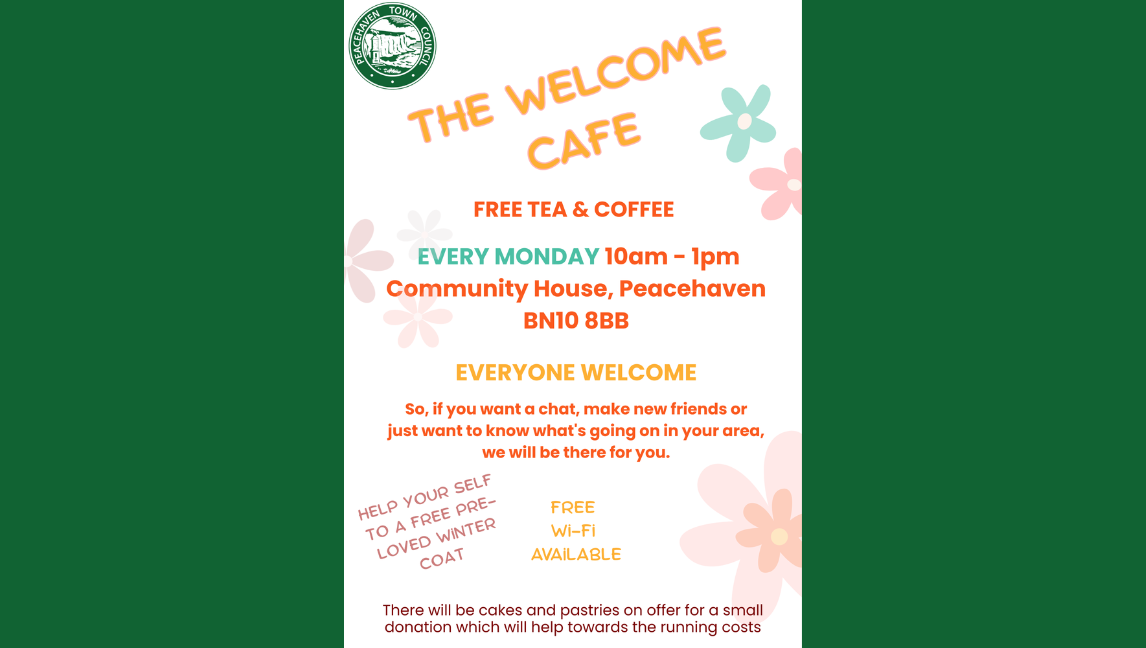 PEACEHAVEN TOWN COUNCIL

THE WELCOME CAFE

FREE TEA & COFFEE

EVERY MONDAY 10am - 1pm
Community House, Peacehaven
BN10 8BB

EVERYONE WELCOME

So, if you want a chat, make new friends or just want to know what's going on in your area, we will be there for you.

HELP YOUR SELF TO A FREE PRE-LOVED WINTER COAT

FREE
Wi-Fi
AVAILABLE

There will be cakes and pastries on offer for a small donation which will help towards the running costs